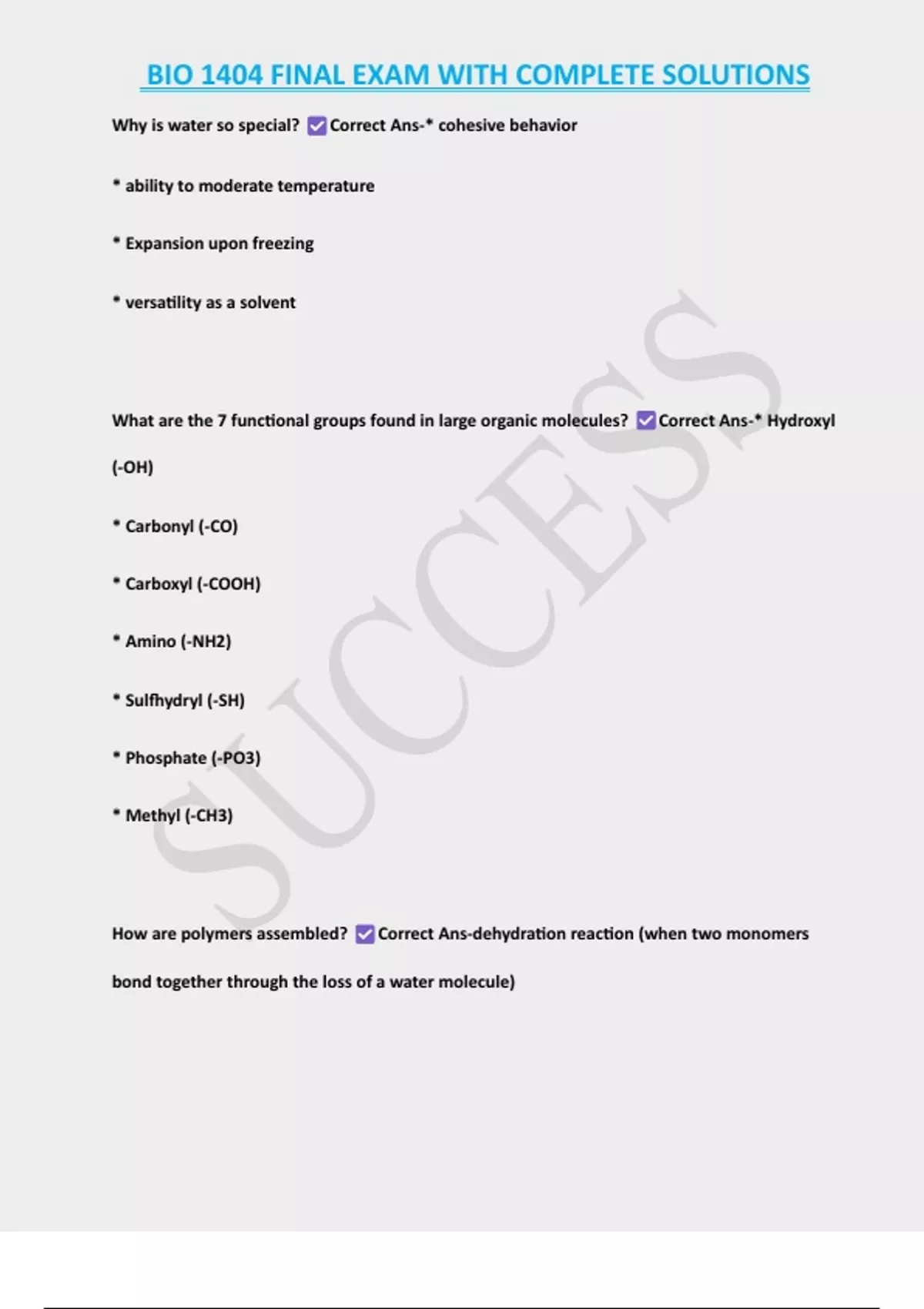 BIO 1404 FINAL EXAM WITH COMPLETE SOLUTIONS

Why is water so special? ☑ Correct Ans-* cohesive behavior

* ability to moderate temperature

* Expansion upon freezing

* versatility as a solvent

What are the 7 functional groups found in large organic molecules? ☑ Correct Ans-* Hydroxyl (-OH)

* Carbonyl (-CO)

* Carboxyl (-COOH)

* Amino (-NH2)

* Sulfhydryl (-SH)

* Phosphate (-PO3)

* Methyl (-CH3)

How are polymers assembled? ☑ Correct Ans-dehydration reaction (when two monomers bond together through the loss of a water molecule)

SUCCESS